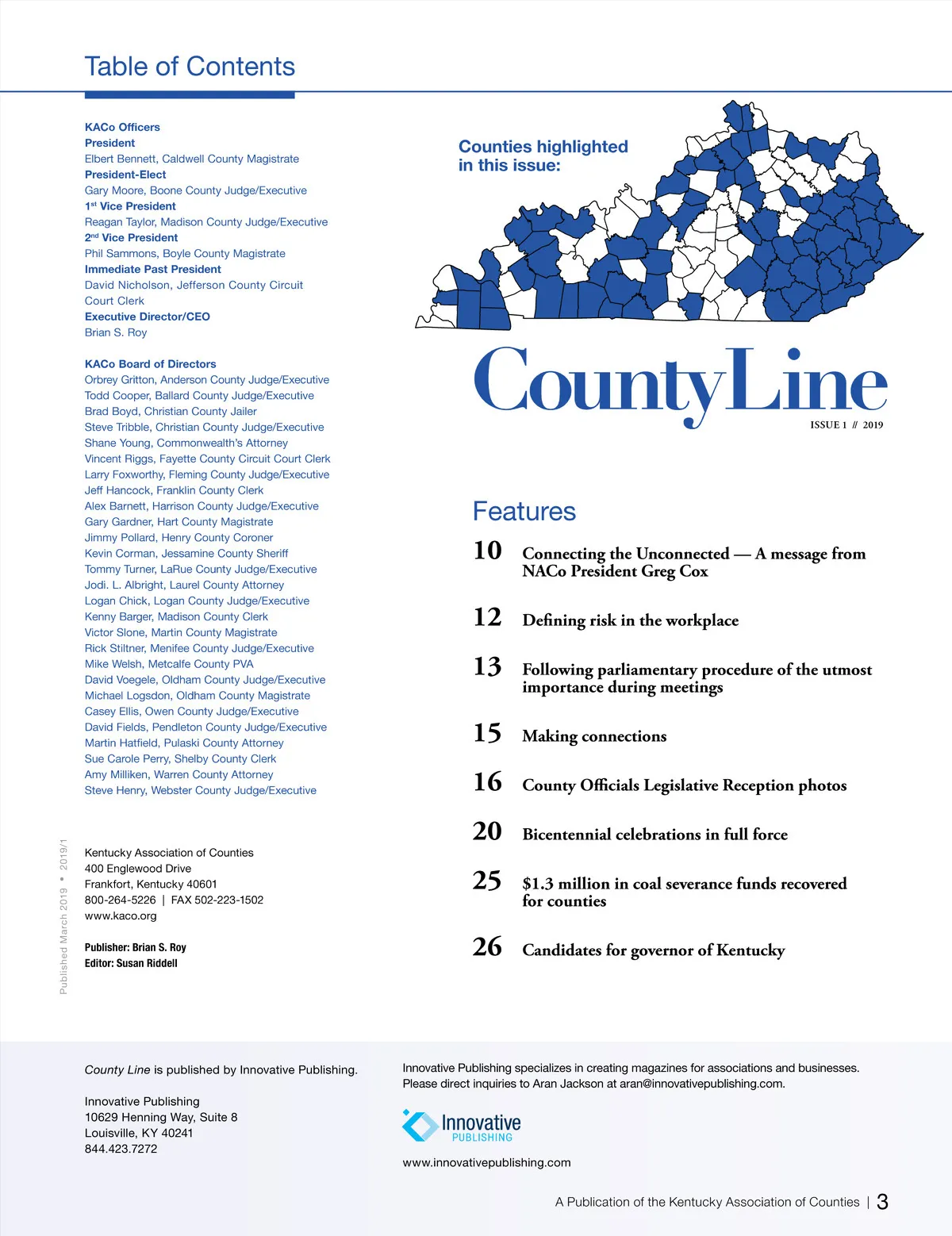 Table of Contents

KACo Officers
President
Elbert Bennett, Caldwell County Magistrate
President-Elect
Gary Moore, Boone County Judge/Executive
1st Vice President
Reagan Taylor, Madison County Judge/Executive
2nd Vice President
Phil Sammons, Boyle County Magistrate
Immediate Past President
David Nicholson, Jefferson County Circuit Court Clerk
Executive Director/CEO
Brian S. Roy

KACo Board of Directors
Orbrey Gritton, Anderson County Judge/Executive
Todd Cooper, Ballard County Judge/Executive
Brad Boyd, Christian County Jailer
Steve Tribble, Christian County Judge/Executive
Shane Young, Commonwealth's Attorney
Vincent Riggs, Fayette County Circuit Court Clerk
Larry Foxworthy, Fleming County Judge/Executive
Jeff Hancock, Franklin County Clerk
Alex Barnett, Harrison County Judge/Executive
Gary Gardner, Hart County Magistrate
Jimmy Pollard, Henry County Coroner
Kevin Corman, Jessamine County Sheriff
Tommy Turner, LaRue County Judge/Executive
Jodi. L. Albright, Laurel County Attorney
Logan Chick, Logan County Judge/Executive
Kenny Barger, Madison County Clerk
Victor Slone, Martin County Magistrate
Rick Stiltner, Menifee County Judge/Executive
Mike Welsh, Metcalfe County PVA
David Voegele, Oldham County Judge/Executive
Michael Logsdon, Oldham County Magistrate
Casey Ellis, Owen County Judge/Executive
David Fields, Pendleton County Judge/Executive
Martin Hatfield, Pulaski County Attorney
Sue Carole Perry, Shelby County Clerk
Amy Milliken, Warren County Attorney
Steve Henry, Webster County Judge/Executive

Published March 2019 • 2019/1

Kentucky Association of Counties
400 Englewood Drive
Frankfort, Kentucky 40601
800-264-5226 | FAX 502-223-1502
www.kaco.org

Publisher: Brian S. Roy
Editor: Susan Riddell

Counties highlighted in this issue:

CountyLine
ISSUE 1 // 2019

Features
10 Connecting the Unconnected — A message from NACo President Greg Cox
12 Defining risk in the workplace
13 Following parliamentary procedure of the utmost importance during meetings
15 Making connections
16 County Officials Legislative Reception photos
20 Bicentennial celebrations in full force
25 $1.3 million in coal severance funds recovered for counties
26 Candidates for governor of Kentucky

County Line is published by Innovative Publishing.

Innovative Publishing
10629 Henning Way, Suite 8
Louisville, KY 40241
844.423.7272

Innovative Publishing specializes in creating magazines for associations and businesses. Please direct inquiries to Aran Jackson at aran@innovativepublishing.com.

Innovative PUBLISHING
www.innovativepublishing.com

A Publication of the Kentucky Association of Counties | 3